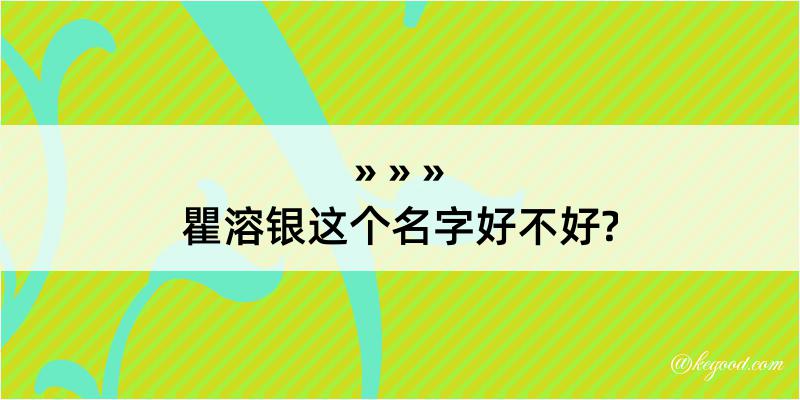 » » »
瞿溶银这个名字好不好?

@kegood.com